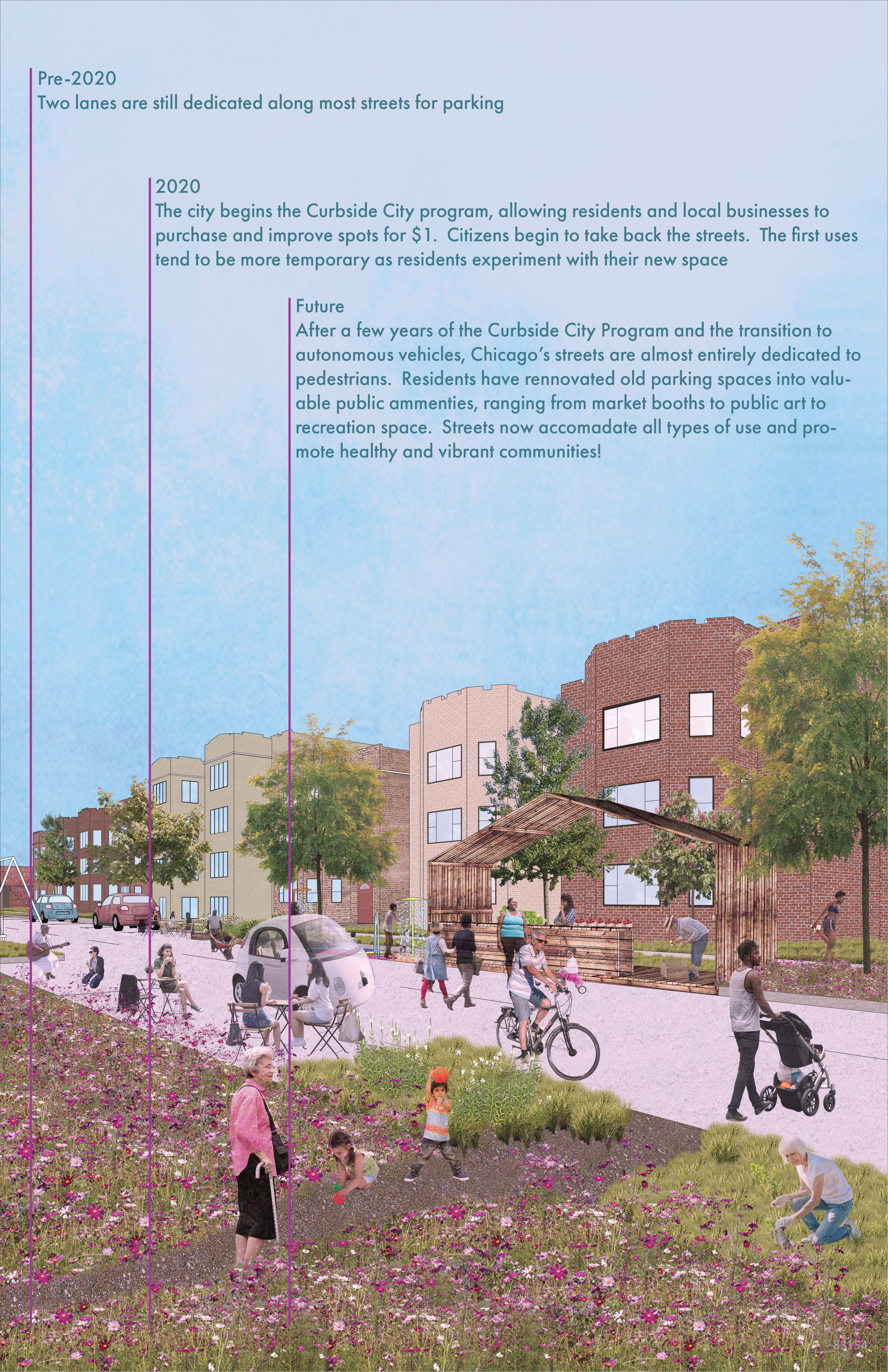 Pre-2020
Two lanes are still dedicated along most streets for parking

2020
The city begins the Curbside City program, allowing residents and local businesses to purchase and improve spots for $1.  Citizens begin to take back the streets.  The first uses tend to be more temporary as residents experiment with their new space

Future
After a few years of the Curbside City Program and the transition to autonomous vehicles, Chicago's streets are almost entirely dedicated to pedestrians.  Residents have rennovated old parking spaces into valuable public ammenties, ranging from market booths to public art to recreation space.  Streets now accomadate all types of use and promote healthy and vibrant communities!